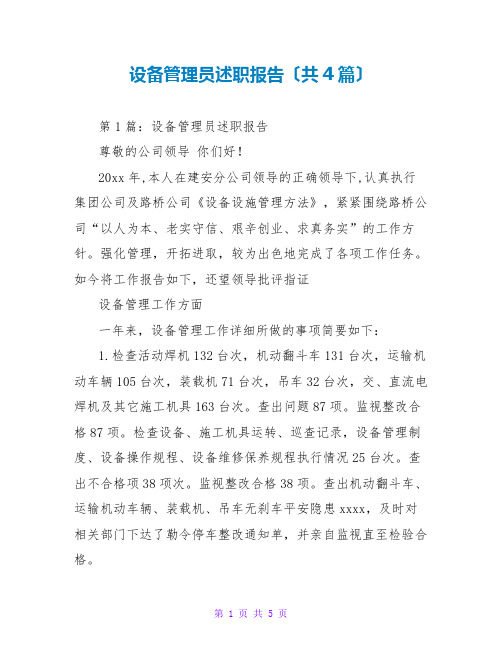 设备管理员述职报告〔共4篇〕

第1篇：设备管理员述职报告

尊敬的公司领导 你们好！

20xx年,本人在建安分公司领导的正确领导下,认真执行集团公司及路桥公司《设备设施管理方法》，紧紧围绕路桥公司“以人为本、老实守信、艰辛创业、求真务实”的工作方针。强化管理，开拓进取，较为出色地完成了各项工作任务。如今将工作报告如下，还望领导批评指证

设备管理工作方面

一年来，设备管理工作详细所做的事项简要如下：

1.检查活动焊机132台次，机动翻斗车131台次，运输机动车辆105台次，装载机71台次，吊车32台次，交、直流电焊机及其它施工机具163台次。查出问题87项。监视整改合格87项。检查设备、施工机具运转、巡查记录，设备管理制度、设备操作规程、设备维修保养规程执行情况25台次。查出不合格项38项次。监视整改合格38项。查出机动翻斗车、运输机动车辆、装载机、吊车无刹车平安隐患xxxx，及时对相关部门下达了勒令停车整改通知单，并亲自监视直至检验合格。

第 1 页 共 5 页